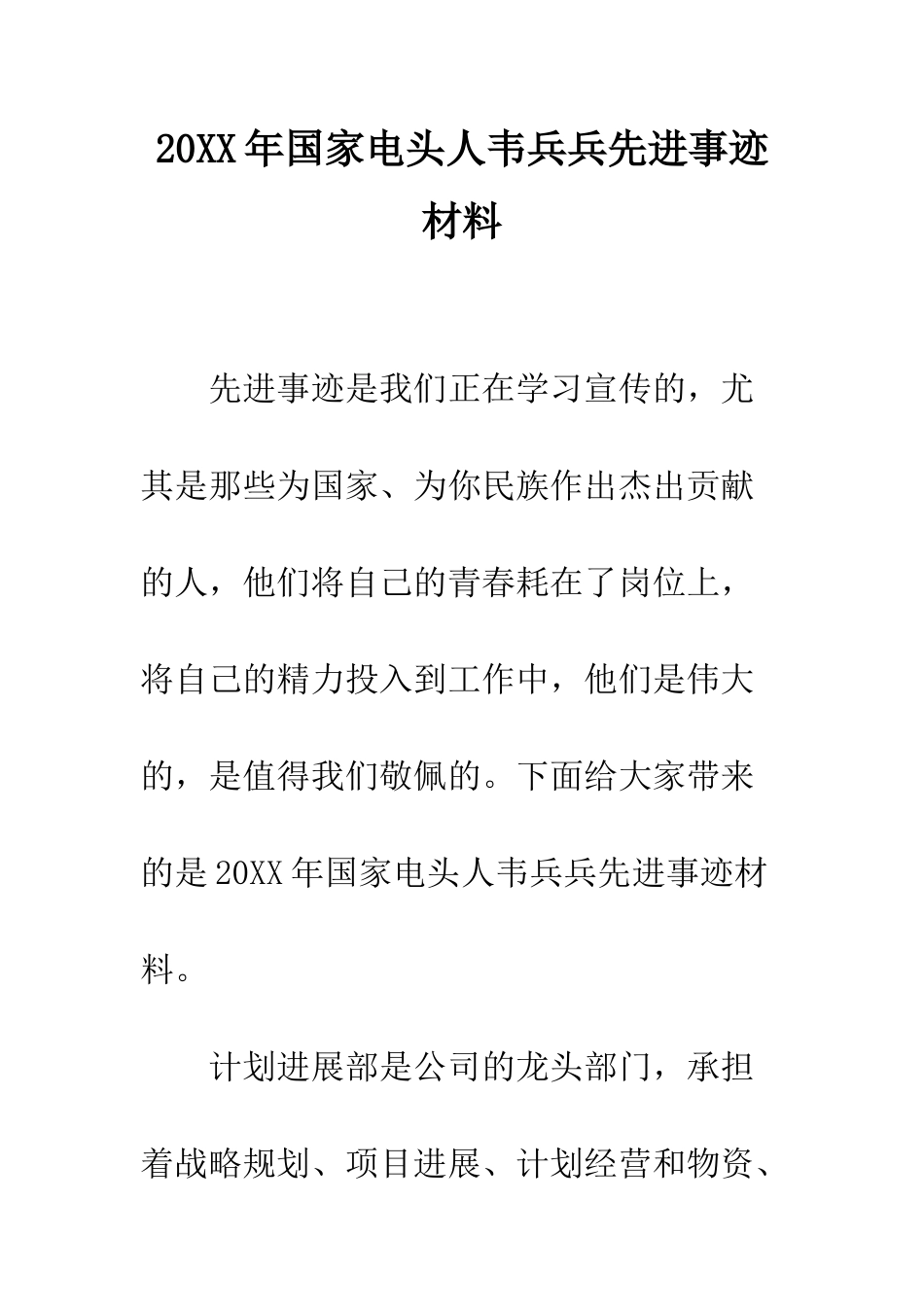 20XX年国家电头人韦兵兵先进事迹材料

先进事迹是我们正在学习宣传的，尤其是那些为国家、为你民族作出杰出贡献的人，他们将自己的青春耗在了岗位上，将自己的精力投入到工作中，他们是伟大的，是值得我们敬佩的。下面给大家带来的是20XX年国家电头人韦兵兵先进事迹材料。

计划进展部是公司的龙头部门，承担着战略规划、项目进展、计划经营和物资、